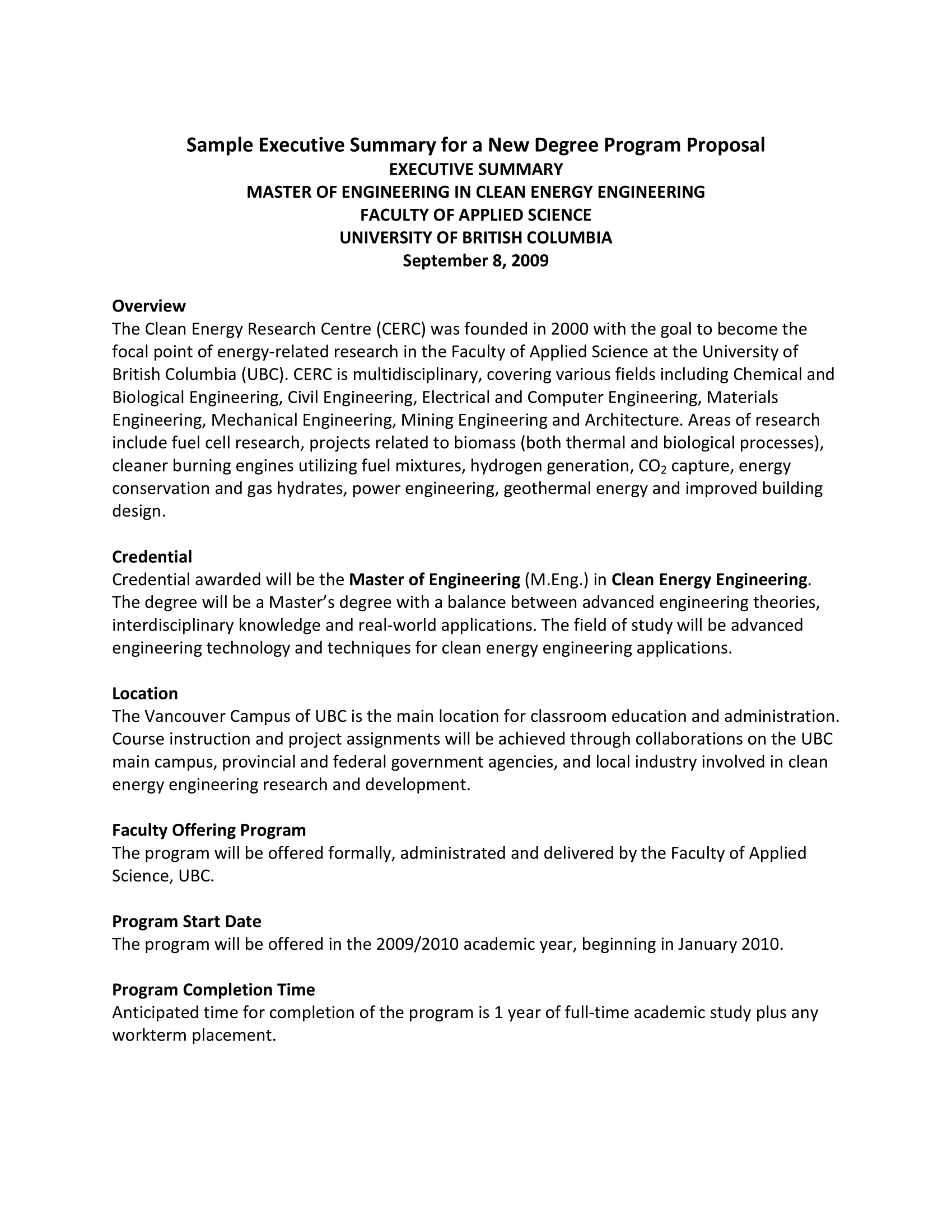 Sample Executive Summary for a New Degree Program Proposal
EXECUTIVE SUMMARY
MASTER OF ENGINEERING IN CLEAN ENERGY ENGINEERING
FACULTY OF APPLIED SCIENCE
UNIVERSITY OF BRITISH COLUMBIA
September 8, 2009

Overview
The Clean Energy Research Centre (CERC) was founded in 2000 with the goal to become the focal point of energy-related research in the Faculty of Applied Science at the University of British Columbia (UBC). CERC is multidisciplinary, covering various fields including Chemical and Biological Engineering, Civil Engineering, Electrical and Computer Engineering, Materials Engineering, Mechanical Engineering, Mining Engineering and Architecture. Areas of research include fuel cell research, projects related to biomass (both thermal and biological processes), cleaner burning engines utilizing fuel mixtures, hydrogen generation, $CO_2$ capture, energy conservation and gas hydrates, power engineering, geothermal energy and improved building design.

Credential
Credential awarded will be the Master of Engineering (M.Eng.) in Clean Energy Engineering. The degree will be a Master's degree with a balance between advanced engineering theories, interdisciplinary knowledge and real-world applications. The field of study will be advanced engineering technology and techniques for clean energy engineering applications.

Location
The Vancouver Campus of UBC is the main location for classroom education and administration. Course instruction and project assignments will be achieved through collaborations on the UBC main campus, provincial and federal government agencies, and local industry involved in clean energy engineering research and development.

Faculty Offering Program
The program will be offered formally, administrated and delivered by the Faculty of Applied Science, UBC.

Program Start Date
The program will be offered in the 2009/2010 academic year, beginning in January 2010.

Program Completion Time
Anticipated time for completion of the program is 1 year of full-time academic study plus any workterm placement.